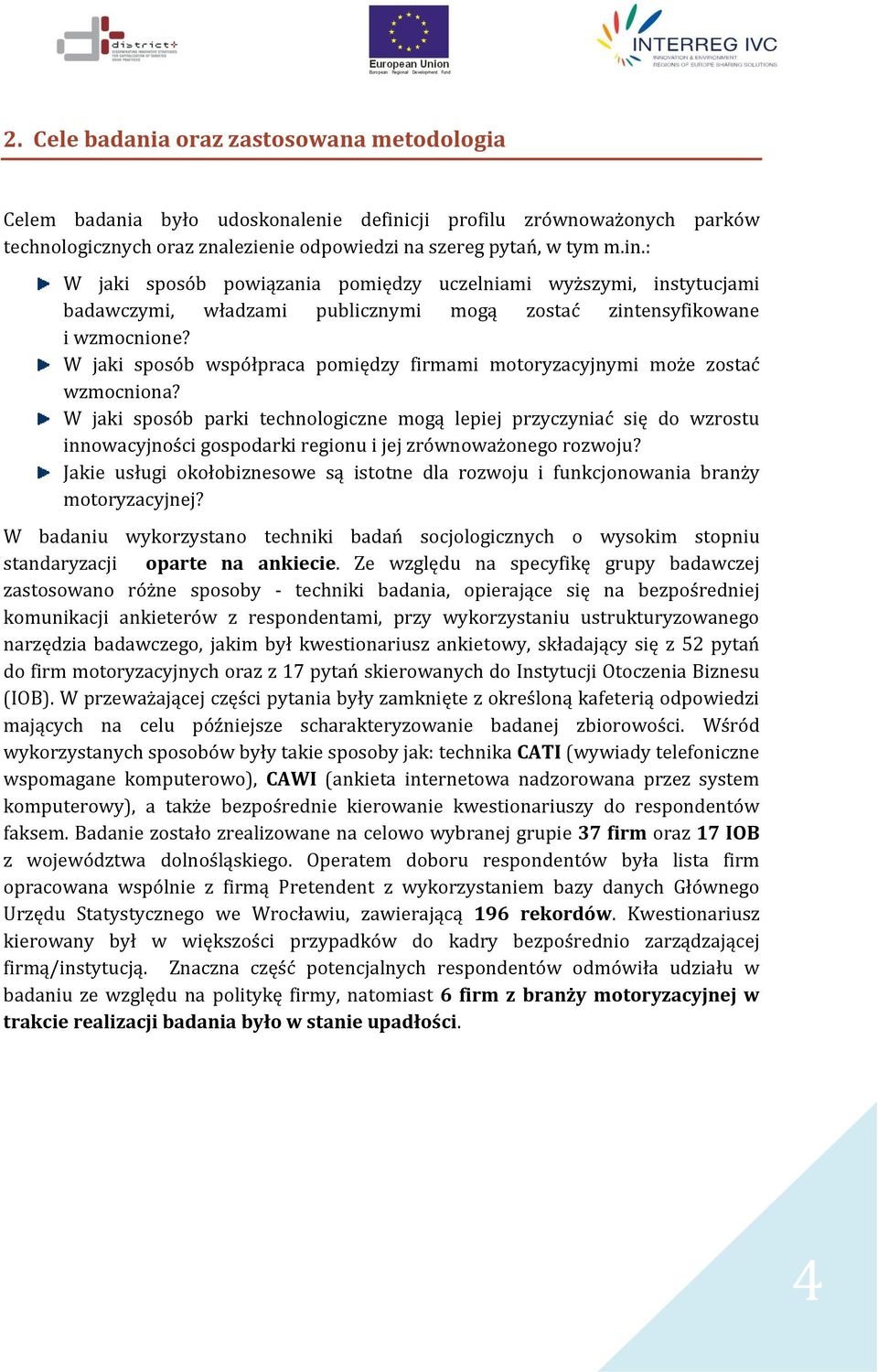 district+

European Union
European Regional Development Fund

INTERREG IVC
INNOVATION & ENVIRONMENT
REGIONS OF EUROPE SHARING SOLUTIONS

2. Cele badania oraz zastosowana metodologia

Celem badania było udoskonalenie definicji profilu zrównoważonych parków technologicznych oraz znalezienie odpowiedzi na szereg pytań, w tym m.in.:

W jaki sposób powiązania pomiędzy uczelniami wyższymi, instytucjami badawczymi, władzami publicznymi mogą zostać zintensyfikowane i wzmocnione?

W jaki sposób współpraca pomiędzy firmami motoryzacyjnymi może zostać wzmocniona?

W jaki sposób parki technologiczne mogą lepiej przyczyniać się do wzrostu innowacyjności gospodarki regionu i jej zrównoważonego rozwoju?

Jakie usługi okołobiznesowe są istotne dla rozwoju i funkcjonowania branży motoryzacyjnej?

W badaniu wykorzystano techniki badań socjologicznych o wysokim stopniu standaryzacji oparte na ankiecie. Ze względu na specyfikę grupy badawczej zastosowano różne sposoby - techniki badania, opierające się na bezpośredniej komunikacji ankieterów z respondentami, przy wykorzystaniu ustrukturyzowanego narzędzia badawczego, jakim był kwestionariusz ankietowy, składający się z 52 pytań do firm motoryzacyjnych oraz z 17 pytań skierowanych do Instytucji Otoczenia Biznesu (IOB). W przeważającej części pytania były zamknięte z określoną kafeterią odpowiedzi mających na celu późniejsze scharakteryzowanie badanej zbiorowości. Wśród wykorzystanych sposobów były takie sposoby jak: technika CATI (wywiady telefoniczne wspomagane komputerowo), CAWI (ankieta internetowa nadzorowana przez system komputerowy), a także bezpośrednie kierowanie kwestionariuszy do respondentów faksem. Badanie zostało zrealizowane na celowo wybranej grupie 37 firm oraz 17 IOB z województwa dolnośląskiego. Operatem doboru respondentów była lista firm opracowana wspólnie z firmą Pretendent z wykorzystaniem bazy danych Głównego Urzędu Statystycznego we Wrocławiu, zawierającą 196 rekordów. Kwestionariusz kierowany był w większości przypadków do kadry bezpośrednio zarządzającej firmą/instytucją. Znaczna część potencjalnych respondentów odmówiła udziału w badaniu ze względu na politykę firmy, natomiast 6 firm z branży motoryzacyjnej w trakcie realizacji badania było w stanie upadłości.

4